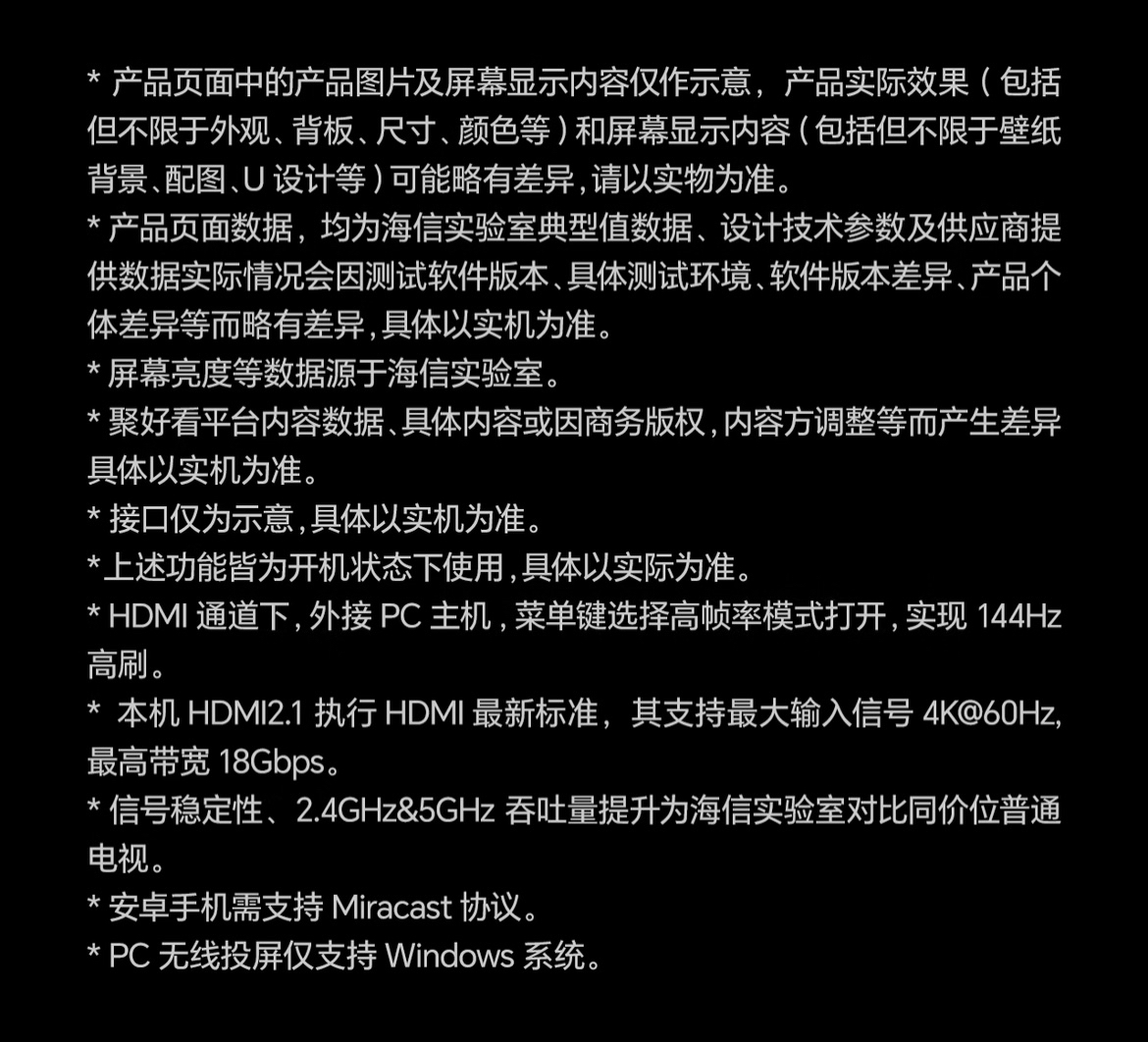 * 产品页面中的产品图片及屏幕显示内容仅作示意，产品实际效果（包括但不限于外观、背板、尺寸、颜色等）和屏幕显示内容（包括但不限于壁纸背景、配图、U设计等）可能略有差异，请以实物为准。

* 产品页面数据，均为海信实验室典型值数据、设计技术参数及供应商提供数据实际情况会因测试软件版本、具体测试环境、软件版本差异、产品个体差异等而略有差异，具体以实机为准。

* 屏幕亮度等数据源于海信实验室。

* 聚好看平台内容数据、具体内容或因商务版权，内容方调整等而产生差异具体以实机为准。

* 接口仅为示意，具体以实机为准。

*上述功能皆为开机状态下使用，具体以实际为准。

* HDMI通道下，外接PC主机，菜单键选择高帧率模式打开，实现144Hz高刷。

* 本机HDMI2.1执行HDMI最新标准，其支持最大输入信号4K@60Hz,最高带宽18Gbps。

* 信号稳定性、2.4GHz&5GHz吞吐量提升为海信实验室对比同价位普通电视。

* 安卓手机需支持Miracast协议。

* PC无线投屏仅支持Windows系统。